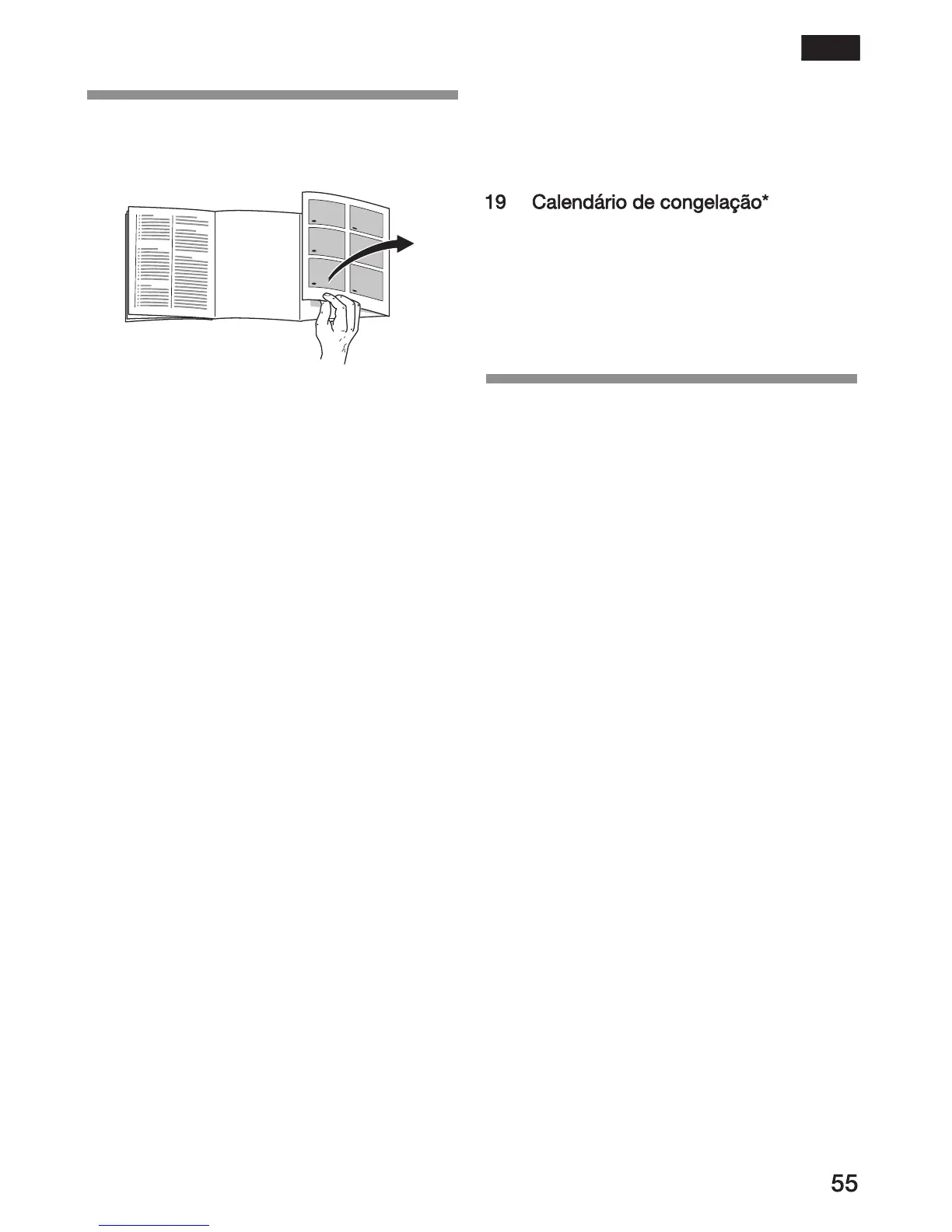 19 Calendário de congelação*

55